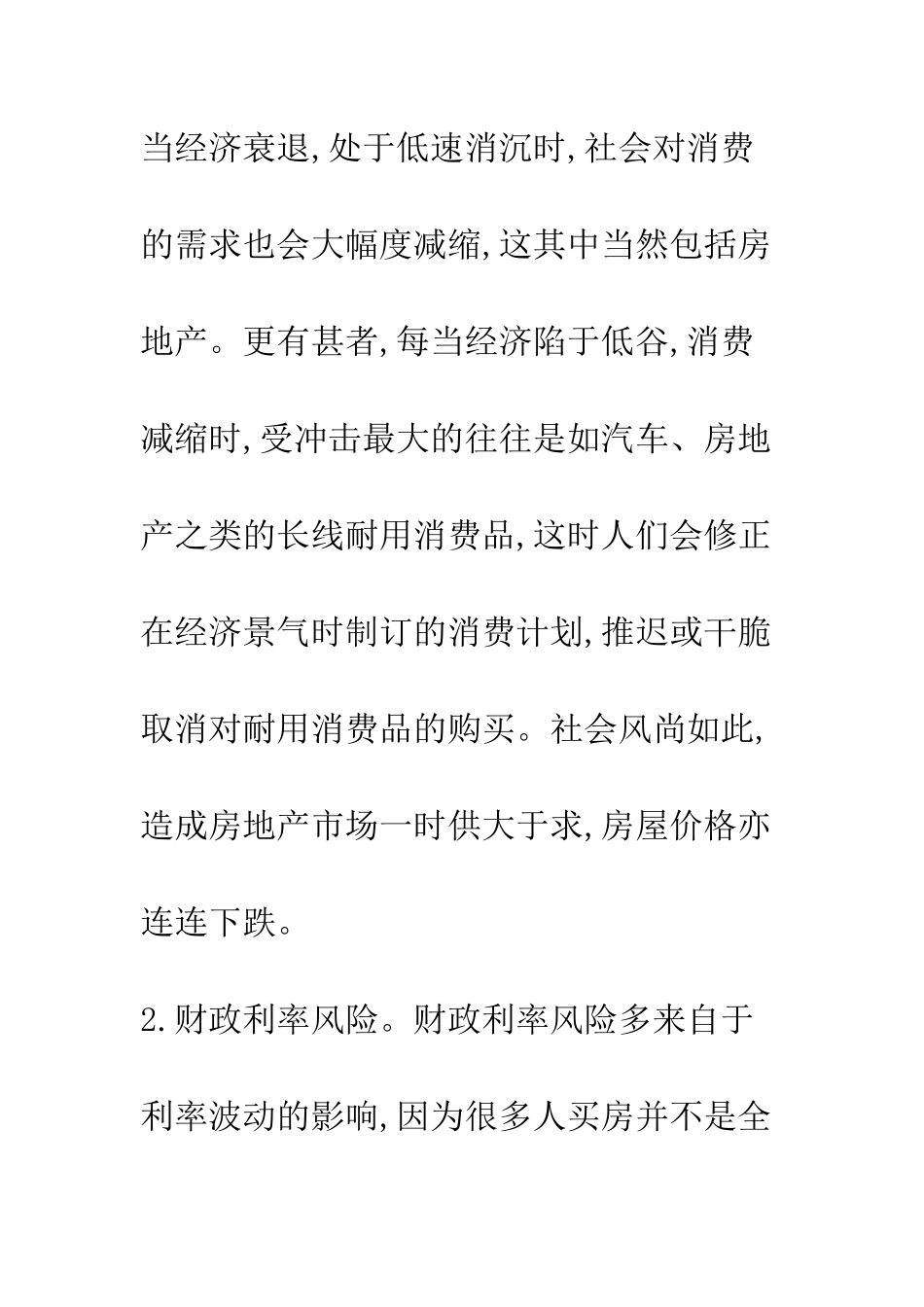 当经济衰退,处于低速消沉时,社会对消费的需求也会大幅度减缩,这其中当然包括房地产。更有甚者,每当经济陷于低谷,消费减缩时,受冲击最大的往往是如汽车、房地产之类的长线耐用消费品,这时人们会修正在经济景气时制订的消费计划,推迟或干脆取消对耐用消费品的购买。社会风尚如此,造成房地产市场一时供大于求,房屋价格亦连连下跌。

2.财政利率风险。财政利率风险多来自于利率波动的影响,因为很多人买房并不是全